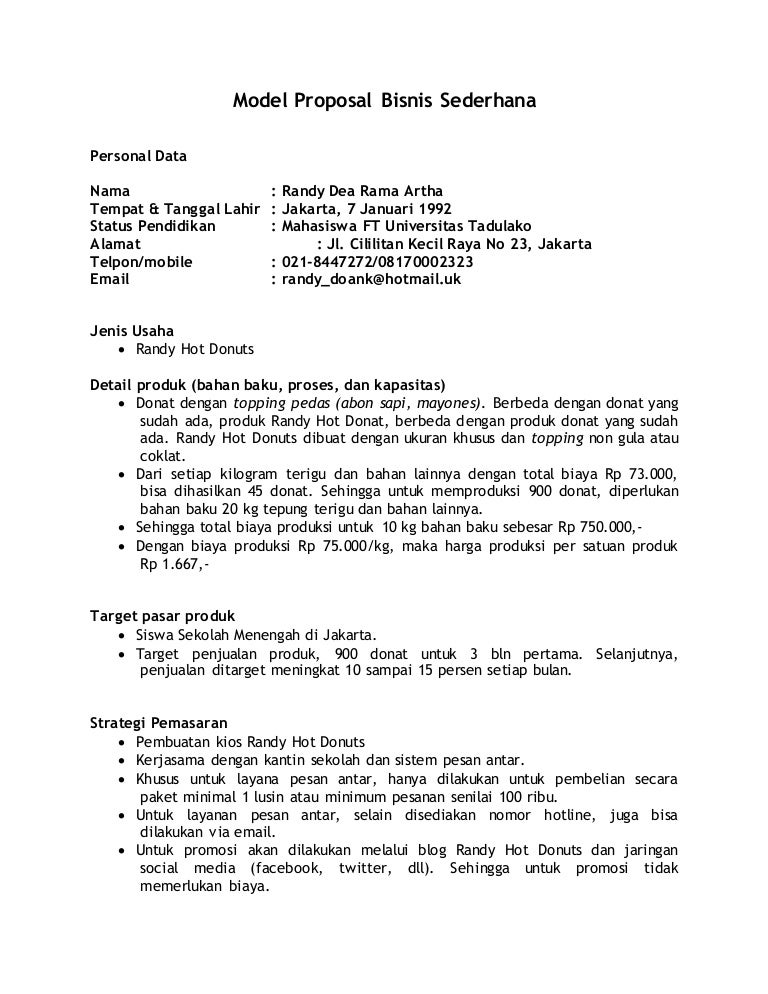 Model Proposal Bisnis Sederhana

Personal Data

Nama : Randy Dea Rama Artha
Tempat & Tanggal Lahir : Jakarta, 7 Januari 1992
Status Pendidikan : Mahasiswa FT Universitas Tadulako
Alamat : Jl. Cililitan Kecil Raya No 23, Jakarta
Telpon/mobile : 021-8447272/08170002323
Email : randy_doank@hotmail.uk

Jenis Usaha
• Randy Hot Donuts

Detail produk (bahan baku, proses, dan kapasitas)
• Donat dengan topping pedas (abon sapi, mayones). Berbeda dengan donat yang sudah ada, produk Randy Hot Donat, berbeda dengan produk donat yang sudah ada. Randy Hot Donuts dibuat dengan ukuran khusus dan topping non gula atau coklat.
• Dari setiap kilogram terigu dan bahan lainnya dengan total biaya Rp 73.000, bisa dihasilkan 45 donat. Sehingga untuk memproduksi 900 donat, diperlukan bahan baku 20 kg tepung terigu dan bahan lainnya.
• Sehingga total biaya produksi untuk 10 kg bahan baku sebesar Rp 750.000,-
• Dengan biaya produksi Rp 75.000/kg, maka harga produksi per satuan produk Rp 1.667,-

Target pasar produk
• Siswa Sekolah Menengah di Jakarta.
• Target penjualan produk, 900 donat untuk 3 bln pertama. Selanjutnya, penjualan ditarget meningkat 10 sampai 15 persen setiap bulan.

Strategi Pemasaran
• Pembuatan kios Randy Hot Donuts
• Kerjasama dengan kantin sekolah dan sistem pesan antar.
• Khusus untuk layana pesan antar, hanya dilakukan untuk pembelian secara paket minimal 1 lusin atau minimum pesanan senilai 100 ribu.
• Untuk layanan pesan antar, selain disediakan nomor hotline, juga bisa dilakukan via email.
• Untuk promosi akan dilakukan melalui blog Randy Hot Donuts dan jaringan social media (facebook, twitter, dll). Sehingga untuk promosi tidak memerlukan biaya.